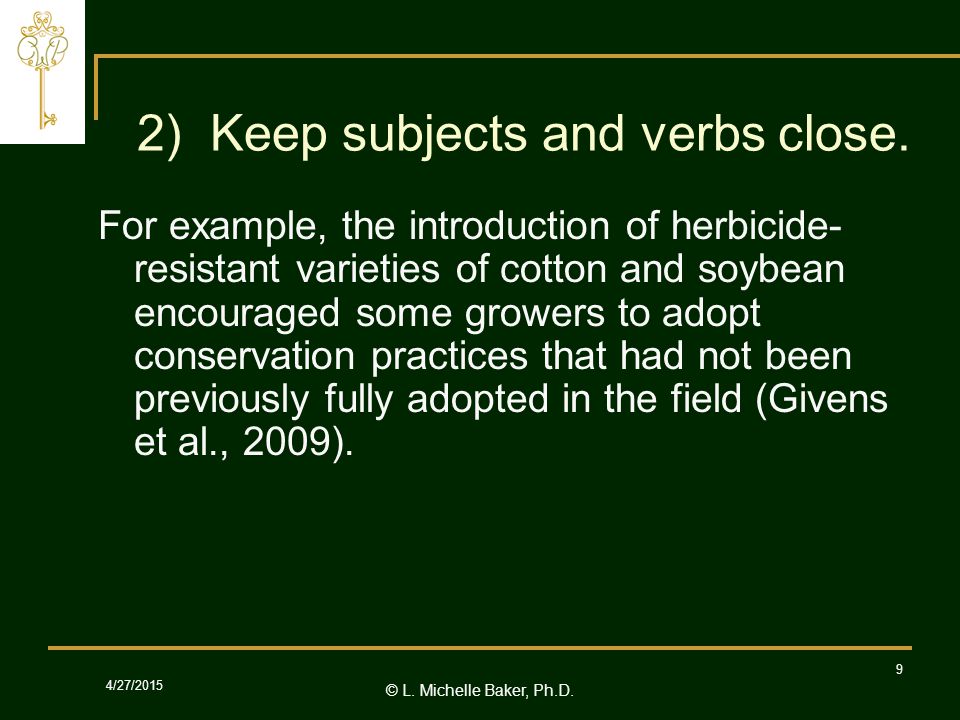 2) Keep subjects and verbs close.

For example, the introduction of herbicide-resistant varieties of cotton and soybean encouraged some growers to adopt conservation practices that had not been previously fully adopted in the field (Givens et al., 2009).

4/27/2015

© L. Michelle Baker, Ph.D.

9